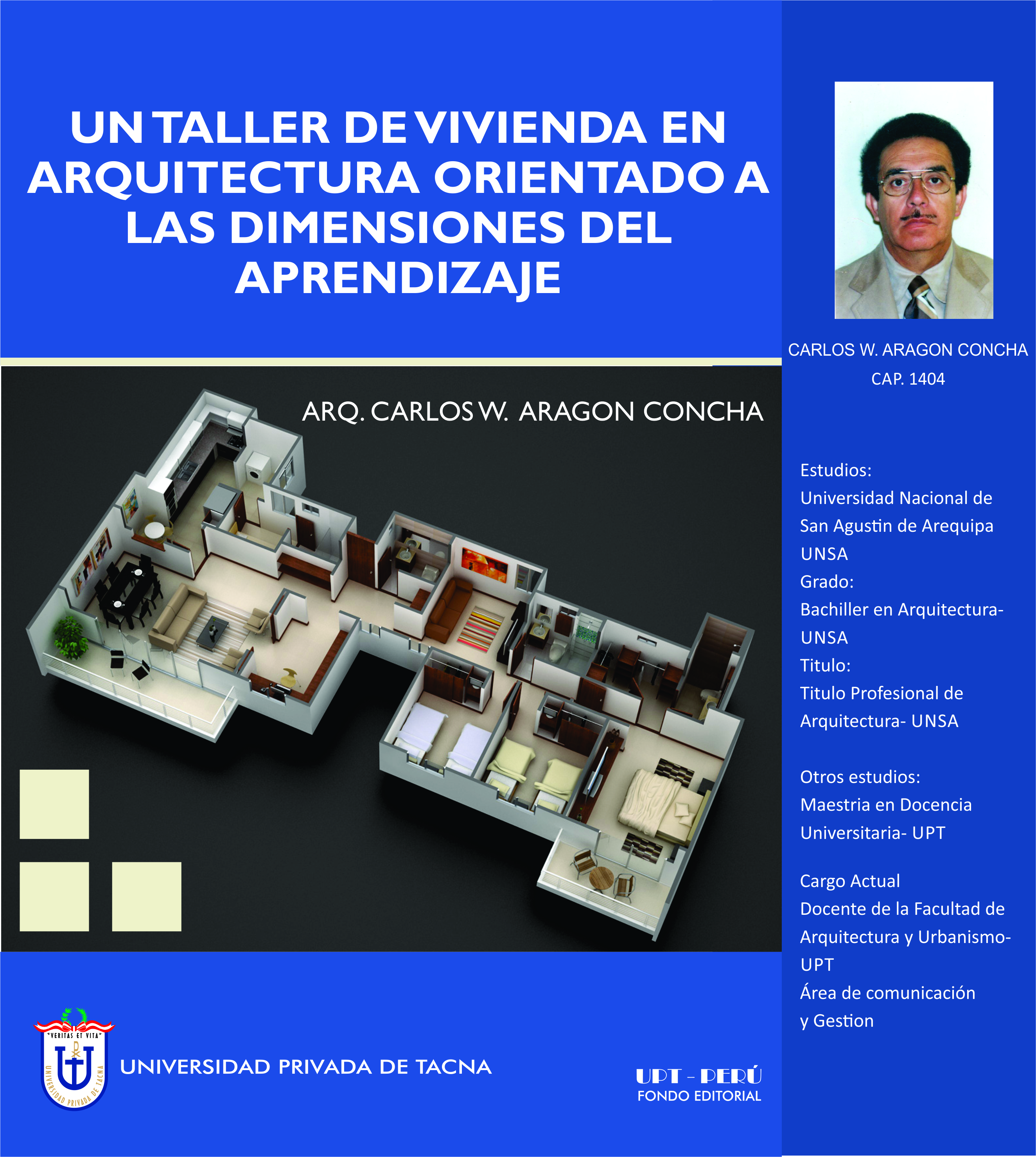 UN TALLER DE VIVIENDA EN ARQUITECTURA ORIENTADO A LAS DIMENSIONES DEL APRENDIZAJE

ARQ. CARLOS W. ARAGON CONCHA

"VERITAS ET VITA"
UNIVERSIDAD PRIVADA DE TACNA

UNIVERSIDAD PRIVADA DE TACNA

UPT - PERÚ
FONDO EDITORIAL

CARLOS W. ARAGON CONCHA
CAP. 1404

Estudios:
Universidad Nacional de San Agustin de Arequipa UNSA
Grado:
Bachiller en Arquitectura- UNSA
Titulo:
Titulo Profesional de Arquitectura- UNSA

Otros estudios:
Maestria en Docencia Universitaria- UPT

Cargo Actual
Docente de la Facultad de Arquitectura y Urbanismo- UPT
Área de comunicación y Gestion